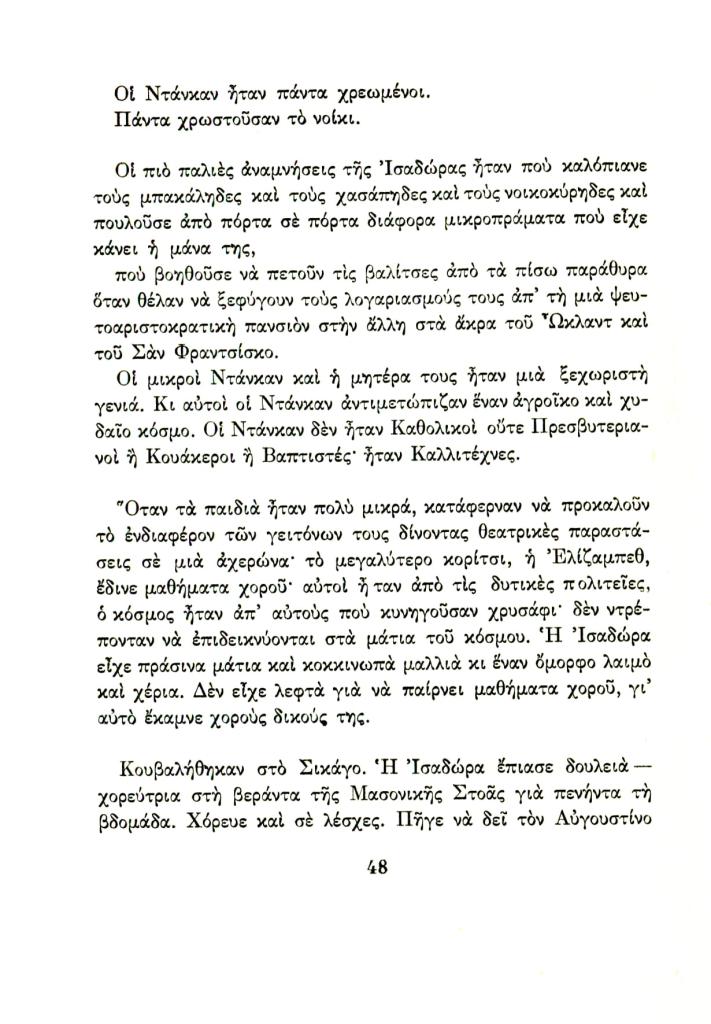 Οἱ Ντάνκαν ἦταν πάντα χρεωμένοι.
Πάντα χρωστοῦσαν τὸ νοίκι.

Οἱ πιὸ παλιὲς ἀναμνήσεις τῆς Ἰσαδώρας ἦταν ποὺ καλόπιανε τοὺς μπακάληδες καὶ τοὺς χασάπηδες καὶ τοὺς νοικοκύρηδες καὶ πουλοῦσε ἀπὸ πόρτα σὲ πόρτα διάφορα μικροπράματα ποὺ εἶχε κάνει ἡ μάνα της,

ποὺ βοηθοῦσε νὰ πετοῦν τὶς βαλίτσες ἀπὸ τὰ πίσω παράθυρα ὅταν θέλαν νὰ ξεφύγουν τοὺς λογαριασμούς τους ἀπ' τὴ μιὰ ψευτοαριστοκρατικὴ πανσιὸν στὴν ἄλλη στὰ ἄκρα τοῦ Ὤκλαντ καὶ τοῦ Σὰν Φραντσίσκο.

Οἱ μικροὶ Ντάνκαν καὶ ἡ μητέρα τους ἦταν μιὰ ξεχωριστὴ γενιά. Κι αὐτοὶ οἱ Ντάνκαν ἀντιμετώπιζαν ἕναν ἀγροῖκο καὶ χυδαῖο κόσμο. Οἱ Ντάνκαν δὲν ἦταν Καθολικοὶ οὔτε Πρεσβυτεριανοὶ ἢ Κουάκεροι ἢ Βαπτιστές· ἦταν Καλλιτέχνες.

Ὅταν τὰ παιδιὰ ἦταν πολὺ μικρά, κατάφερναν νὰ προκαλοῦν τὸ ἐνδιαφέρον τῶν γειτόνων τους δίνοντας θεατρικὲς παραστάσεις σὲ μιὰ ἀχερώνα· τὸ μεγαλύτερο κορίτσι, ἡ Ἐλίζαμπεθ, ἔδινε μαθήματα χοροῦ· αὐτοὶ ἦταν ἀπὸ τὶς δυτικὲς πολιτεῖες, ὁ κόσμος ἦταν ἀπ' αὐτοὺς ποὺ κυνηγοῦσαν χρυσάφι· δὲν ντρέπονταν νὰ ἐπιδεικνύονται στὰ μάτια τοῦ κόσμου. Ἡ Ἰσαδώρα εἶχε πράσινα μάτια καὶ κοκκινωπὰ μαλλιὰ κι ἕναν ὄμορφο λαιμὸ καὶ χέρια. Δὲν εἶχε λεφτὰ γιὰ νὰ παίρνει μαθήματα χοροῦ, γι' αὐτὸ ἔκαμνε χοροὺς δικούς της.

Κουβαλήθηκαν στὸ Σικάγο. Ἡ Ἰσαδώρα ἔπιασε δουλειὰ — χορεύτρια στὴ βεράντα τῆς Μασονικῆς Στοᾶς γιὰ πενήντα τὴ βδομάδα. Χόρευε καὶ σὲ λέσχες. Πῆγε νὰ δεῖ τὸν Αὐγουστίνο

48